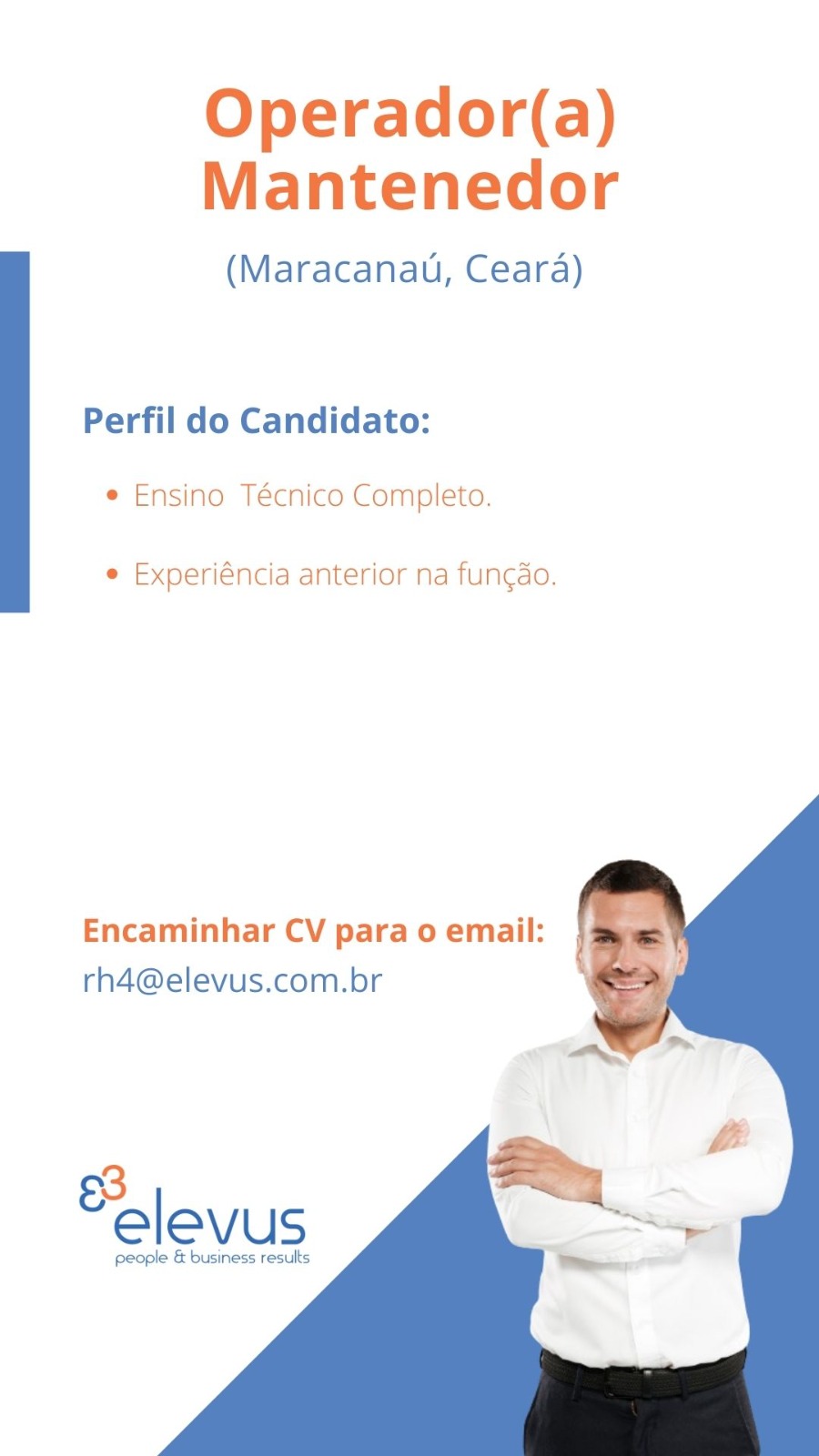 Operador(a) Mantenedor

(Maracanaú, Ceará)

Perfil do Candidato:

• Ensino  Técnico Completo.

• Experiência anterior na função.

Encaminhar CV para o email:
rh4@elevus.com.br

elevus
people & business results